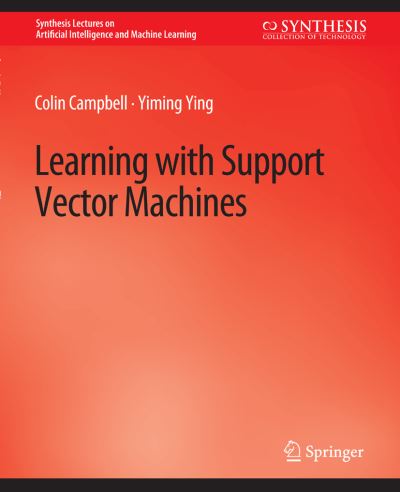 Synthesis Lectures on
Artificial Intelligence and Machine Learning

SYNTHESIS
COLLECTION OF TECHNOLOGY

Colin Campbell · Yiming Ying

Learning with Support Vector Machines

Springer